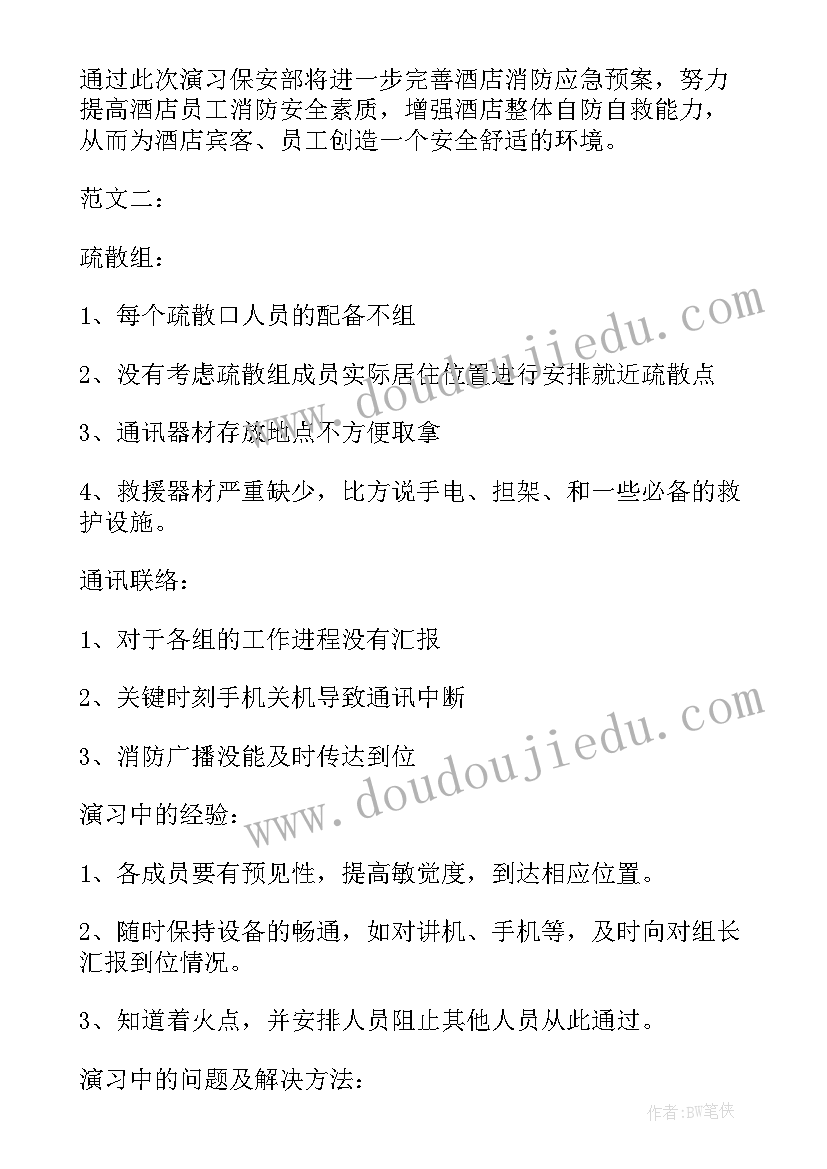 通过此次演习保安部将进一步完善酒店消防应急预案，努力提高酒店员工消防安全素质，增强酒店整体自防自救能力，从而为酒店宾客、员工创造一个安全舒适的环境。

范文二：

疏散组：

1、每个疏散口人员的配备不组

2、没有考虑疏散组成员实际居住位置进行安排就近疏散点

3、通讯器材存放地点不方便取拿

4、救援器材严重缺少，比方说手电、担架、和一些必备的救护设施。

通讯联络：

1、对于各组的工作进程没有汇报

2、关键时刻手机关机导致通讯中断

3、消防广播没能及时传达到位

演习中的经验：

1、各成员要有预见性，提高敏觉度，到达相应位置。

2、随时保持设备的畅通，如对讲机、手机等，及时向对组长汇报到位情况。

3、知道着火点，并安排人员阻止其他人员从此通过。

演习中的问题及解决方法：

www.doudoujiedu.com

www.doudoujiedu.com

作者：BW笔侠